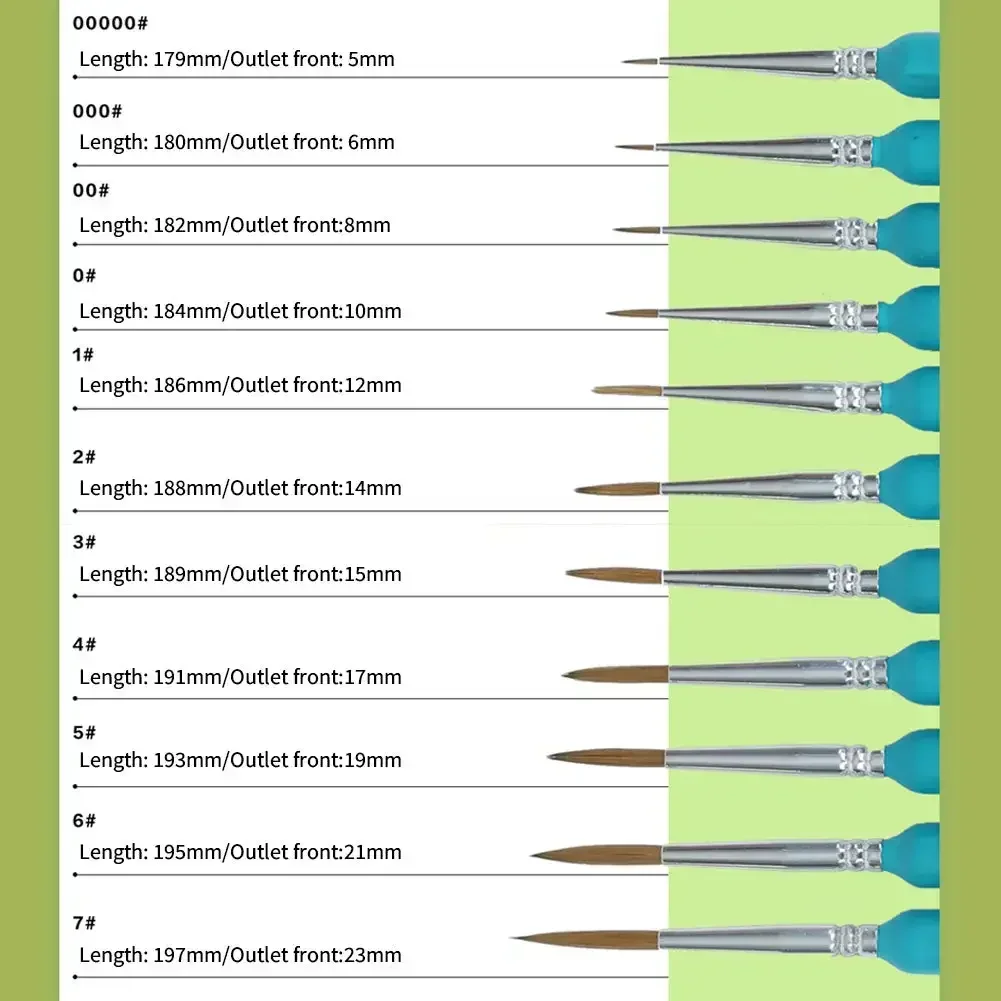 00000#
Length: 179mm/Outlet front: 5mm

000#
Length: 180mm/Outlet front: 6mm

00#
Length: 182mm/Outlet front:8mm

0#
Length: 184mm/Outlet front:10mm

1#
Length: 186mm/Outlet front:12mm

2#
Length: 188mm/Outlet front:14mm

3#
Length: 189mm/Outlet front:15mm

4#
Length: 191mm/Outlet front:17mm

5#
Length: 193mm/Outlet front:19mm

6#
Length: 195mm/Outlet front:21mm

7#
Length: 197mm/Outlet front:23mm